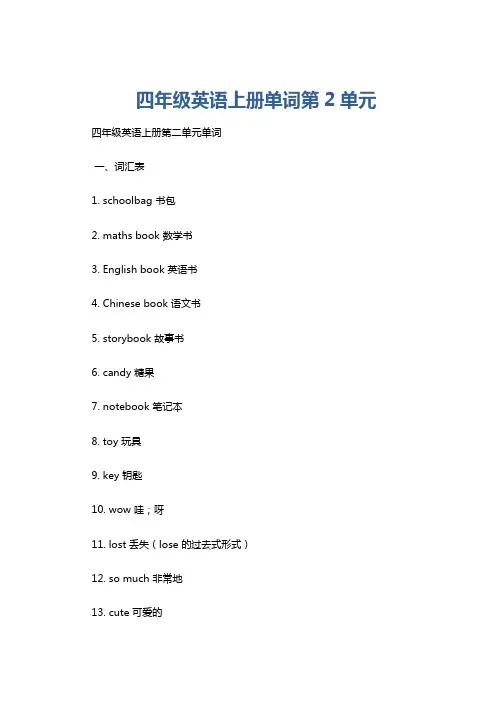 四年级英语上册单词第 2 单元

四年级英语上册第二单元单词

一、词汇表

1. schoolbag 书包

2. maths book 数学书

3. English book 英语书

4. Chinese book 语文书

5. storybook 故事书

6. candy 糖果

7. notebook 笔记本

8. toy 玩具

9. key 钥匙

10. wow 哇；呀

11. lost 丢失（lose 的过去式形式）

12. so much 非常地

13. cute 可爱的